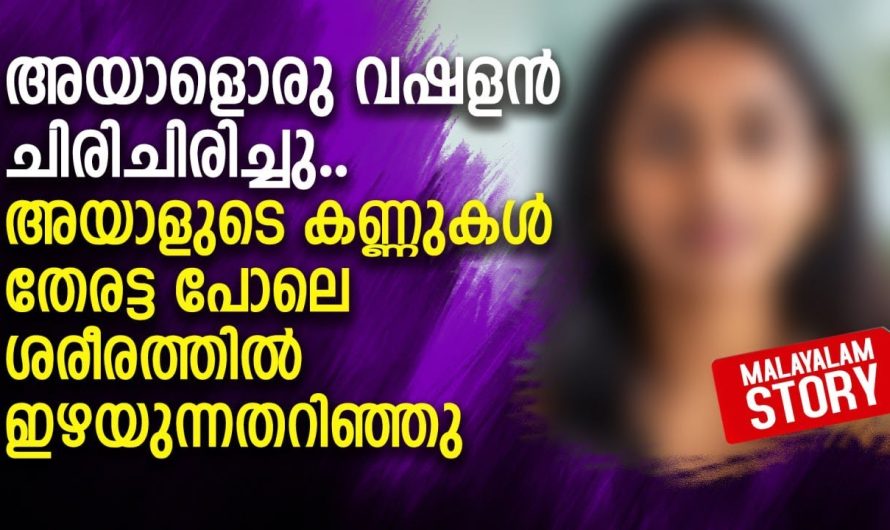 അയാളൊരു വഷളൻ ചിരിചിരിച്ചു.. അയാളുടെ കണ്ണുകൾ തേരട്ട പോലെ ശരീരത്തിൽ ഇഴയുന്നതറിഞ്ഞു

MALAYALAM STORY